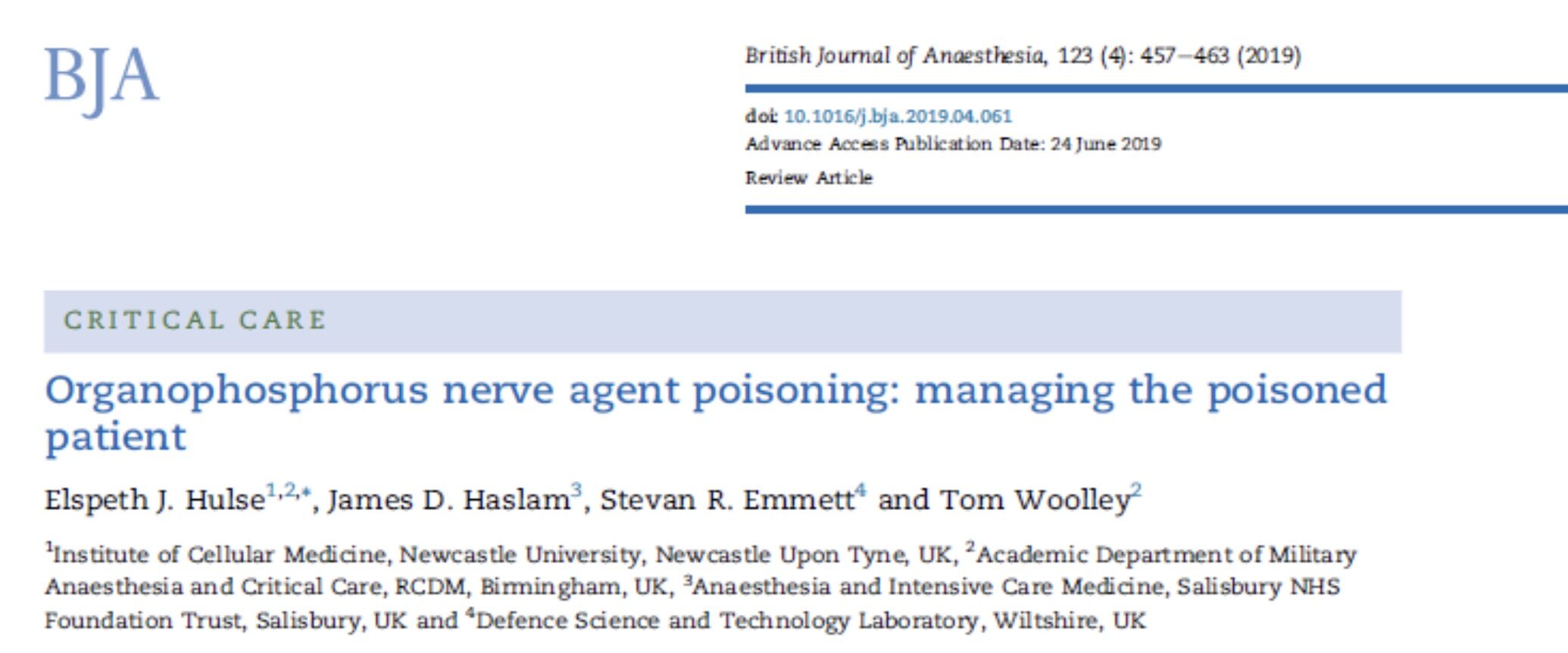 BJA

British Journal of Anaesthesia, 123 (4): 457–463 (2019)

doi: 10.1016/j.bja.2019.04.061
Advance Access Publication Date: 24 June 2019
Review Article

CRITICAL CARE

Organophosphorus nerve agent poisoning: managing the poisoned patient

Elspeth J. Hulse$^{1,2,*}$, James D. Haslam$^{3}$, Stevan R. Emmett$^{4}$ and Tom Woolley$^{2}$

$^{1}$Institute of Cellular Medicine, Newcastle University, Newcastle Upon Tyne, UK, $^{2}$Academic Department of Military Anaesthesia and Critical Care, RCDM, Birmingham, UK, $^{3}$Anaesthesia and Intensive Care Medicine, Salisbury NHS Foundation Trust, Salisbury, UK and $^{4}$Defence Science and Technology Laboratory, Wiltshire, UK